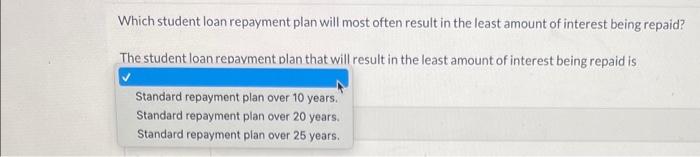 Which student loan repayment plan will most often result in the least amount of interest being repaid?

The student loan repayment plan that will result in the least amount of interest being repaid is

✓

Standard repayment plan over 10 years.
Standard repayment plan over 20 years.
Standard repayment plan over 25 years.